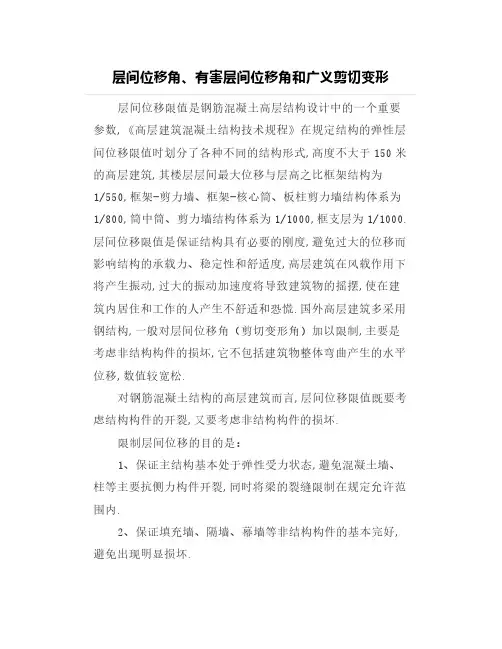 层间位移角、有害层间位移角和广义剪切变形

层间位移限值是钢筋混凝土高层结构设计中的一个重要参数,《高层建筑混凝土结构技术规程》在规定结构的弹性层间位移限值时划分了各种不同的结构形式,高度不大于 150 米的高层建筑,其楼层层间最大位移与层高之比框架结构为 1/550,框架-剪力墙、框架-核心筒、板柱剪力墙结构体系为 1/800,筒中筒、剪力墙结构体系为 1/1000,框支层为 1/1000.层间位移限值是保证结构具有必要的刚度,避免过大的位移而影响结构的承载力、稳定性和舒适度,高层建筑在风载作用下将产生振动,过大的振动加速度将导致建筑物的摇摆,使在建筑内居住和工作的人产生不舒适和恐慌.国外高层建筑多采用钢结构,一般对层间位移角(剪切变形角)加以限制,主要是考虑非结构构件的损坏,它不包括建筑物整体弯曲产生的水平位移,数值较宽松.

对钢筋混凝土结构的高层建筑而言,层间位移限值既要考虑结构构件的开裂,又要考虑非结构构件的损坏.

限制层间位移的目的是:

1、保证主结构基本处于弹性受力状态,避免混凝土墙、柱等主要抗侧力构件开裂,同时将梁的裂缝限制在规定允许范围内.

2、保证填充墙、隔墙、幕墙等非结构构件的基本完好,避免出现明显损坏.